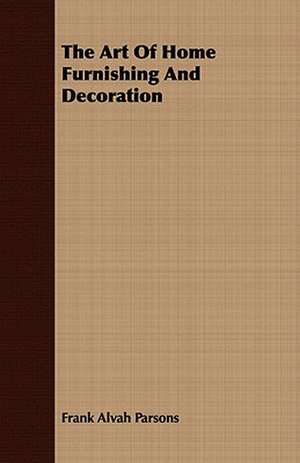 The Art Of Home Furnishing And Decoration

Frank Alvah Parsons